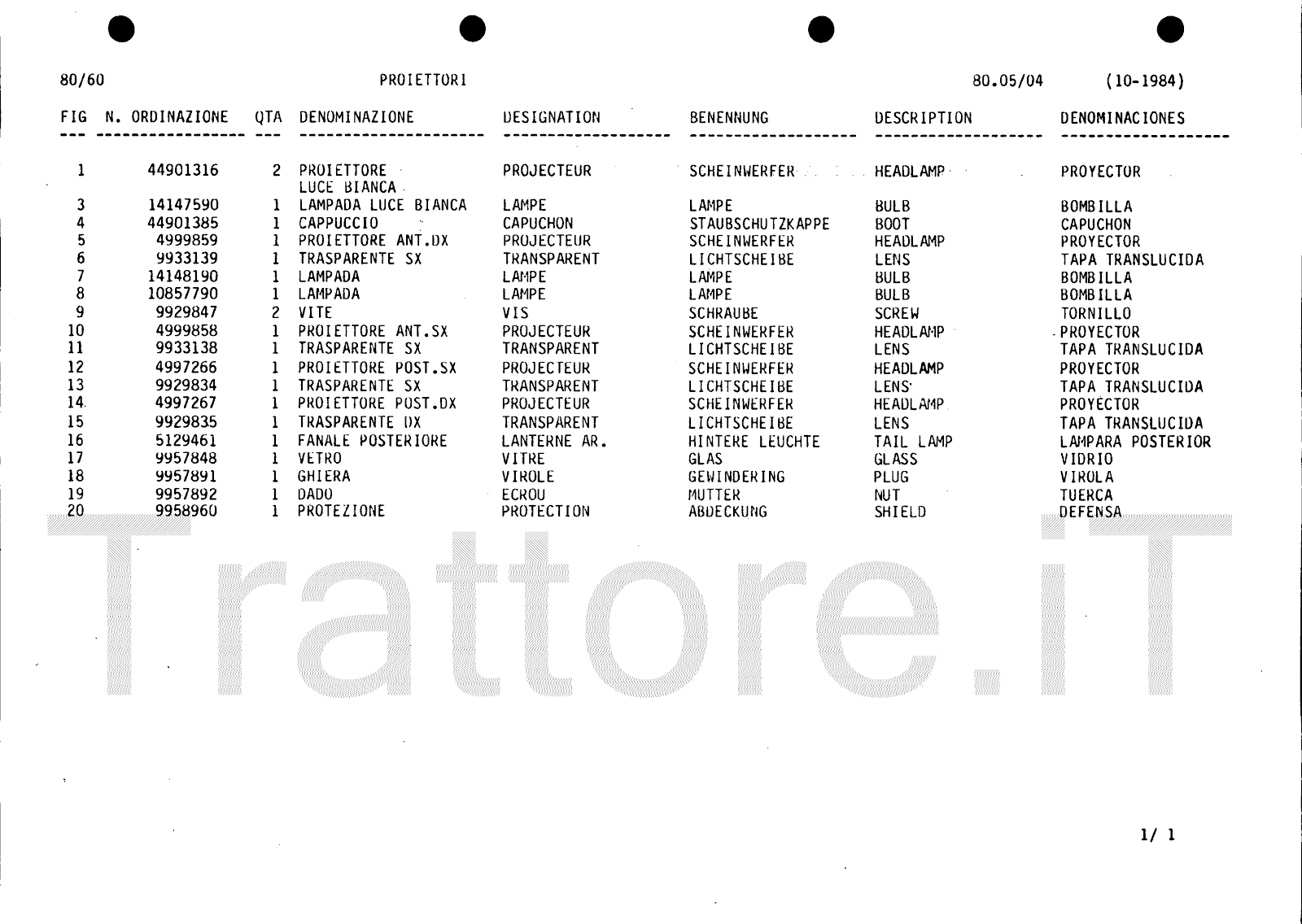 80/60 PROIETTORI 80.05/04 (10-1984)

| FIG | N. ORDINAZIONE | QTA | DENOMINAZIONE | DESIGNATION | BENENNUNG | DESCRIPTION | DENOMINACIONES |
|---|---|---|---|---|---|---|---|
| 1 | 44901316 | 2 | PROIETTORE LUCE BIANCA | PROJECTEUR | SCHEINWERFER | HEADLAMP | PROYECTOR |
| 3 | 14147590 | 1 | LAMPADA LUCE BIANCA | LAMPE | LAMPE | BULB | BOMBILLA |
| 4 | 44901385 | 1 | CAPPUCCIO | CAPUCHON | STAUBSCHUTZKAPPE | BOOT | CAPUCHON |
| 5 | 4999859 | 1 | PROIETTORE ANT.DX | PROJECTEUR | SCHEINWERFER | HEADLAMP | PROYECTOR |
| 6 | 9933139 | 1 | TRASPARENTE SX | TRANSPARENT | LICHTSCHEIBE | LENS | TAPA TRANSLUCIDA |
| 7 | 14148190 | 1 | LAMPADA | LAMPE | LAMPE | BULB | BOMBILLA |
| 8 | 10857790 | 1 | LAMPADA | LAMPE | LAMPE | BULB | BOMBILLA |
| 9 | 9929847 | 2 | VITE | VIS | SCHRAUBE | SCREW | TORNILLO |
| 10 | 4999858 | 1 | PROIETTORE ANT.SX | PROJECTEUR | SCHEINWERFER | HEADLAMP | PROYECTOR |
| 11 | 9933138 | 1 | TRASPARENTE SX | TRANSPARENT | LICHTSCHEIBE | LENS | TAPA TRANSLUCIDA |
| 12 | 4997266 | 1 | PROIETTORE POST.SX | PROJECTEUR | SCHEINWERFER | HEADLAMP | PROYECTOR |
| 13 | 9929834 | 1 | TRASPARENTE SX | TRANSPARENT | LICHTSCHEIBE | LENS | TAPA TRANSLUCIDA |
| 14 | 4997267 | 1 | PROIETTORE POST.DX | PROJECTEUR | SCHEINWERFER | HEADLAMP | PROYECTOR |
| 15 | 9929835 | 1 | TRASPARENTE DX | TRANSPARENT | LICHTSCHEIBE | LENS | TAPA TRANSLUCIDA |
| 16 | 5129461 | 1 | FANALE POSTERIORE | LANTERNE AR. | HINTERE LEUCHTE | TAIL LAMP | LAMPARA POSTERIOR |
| 17 | 9957848 | 1 | VETRO | VITRE | GLAS | GLASS | VIDRIO |
| 18 | 9957891 | 1 | GHIERA | VIROLE | GEWINDERING | PLUG | VIROLA |
| 19 | 9957892 | 1 | DADO | ECROU | MUTTER | NUT | TUERCA |
| 20 | 9958960 | 1 | PROTEZIONE | PROTECTION | ABDECKUNG | SHIELD | DEFENSA |

Trattore.iT

1/ 1